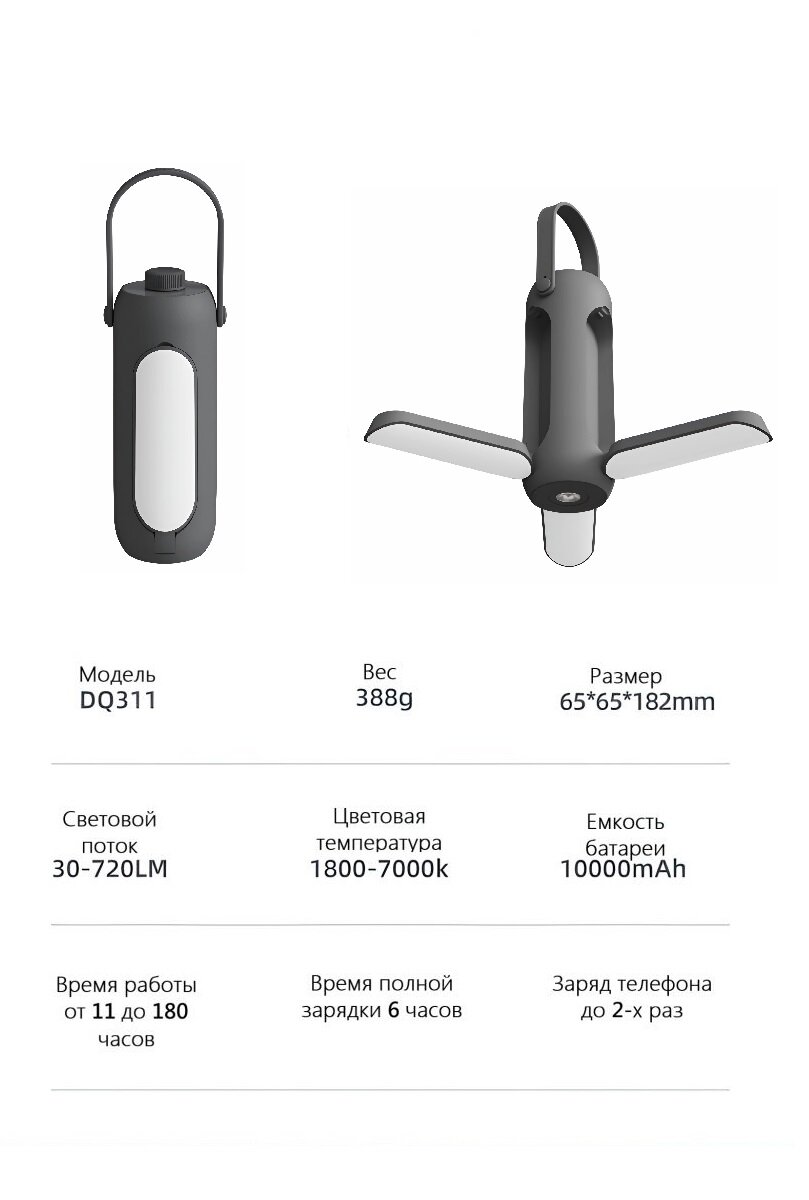 Модель
DQ311

Вес
388g

Размер
65*65*182mm

Световой поток
30-720LM

Цветовая температура
1800-7000k

Емкость батареи
10000mAh

Время работы от 11 до 180 часов

Время полной зарядки 6 часов

Заряд телефона до 2-х раз